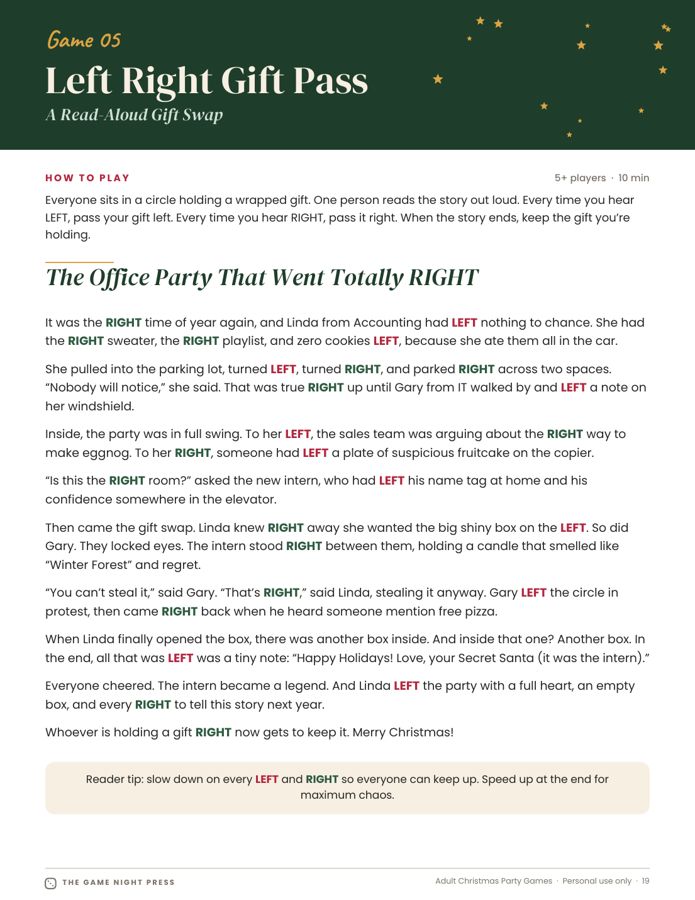 Game 05

Left Right Gift Pass

A Read-Aloud Gift Swap

HOW TO PLAY

5+ players · 10 min

Everyone sits in a circle holding a wrapped gift. One person reads the story out loud. Every time you hear LEFT, pass your gift left. Every time you hear RIGHT, pass it right. When the story ends, keep the gift you're holding.

The Office Party That Went Totally RIGHT

It was the RIGHT time of year again, and Linda from Accounting had LEFT nothing to chance. She had the RIGHT sweater, the RIGHT playlist, and zero cookies LEFT, because she ate them all in the car.

She pulled into the parking lot, turned LEFT, turned RIGHT, and parked RIGHT across two spaces. "Nobody will notice," she said. That was true RIGHT up until Gary from IT walked by and LEFT a note on her windshield.

Inside, the party was in full swing. To her LEFT, the sales team was arguing about the RIGHT way to make eggnog. To her RIGHT, someone had LEFT a plate of suspicious fruitcake on the copier.

"Is this the RIGHT room?" asked the new intern, who had LEFT his name tag at home and his confidence somewhere in the elevator.

Then came the gift swap. Linda knew RIGHT away she wanted the big shiny box on the LEFT. So did Gary. They locked eyes. The intern stood RIGHT between them, holding a candle that smelled like "Winter Forest" and regret.

"You can't steal it," said Gary. "That's RIGHT," said Linda, stealing it anyway. Gary LEFT the circle in protest, then came RIGHT back when he heard someone mention free pizza.

When Linda finally opened the box, there was another box inside. And inside that one? Another box. In the end, all that was LEFT was a tiny note: "Happy Holidays! Love, your Secret Santa (it was the intern)."

Everyone cheered. The intern became a legend. And Linda LEFT the party with a full heart, an empty box, and every RIGHT to tell this story next year.

Whoever is holding a gift RIGHT now gets to keep it. Merry Christmas!

Reader tip: slow down on every LEFT and RIGHT so everyone can keep up. Speed up at the end for maximum chaos.

THE GAME NIGHT PRESS

Adult Christmas Party Games · Personal use only · 19